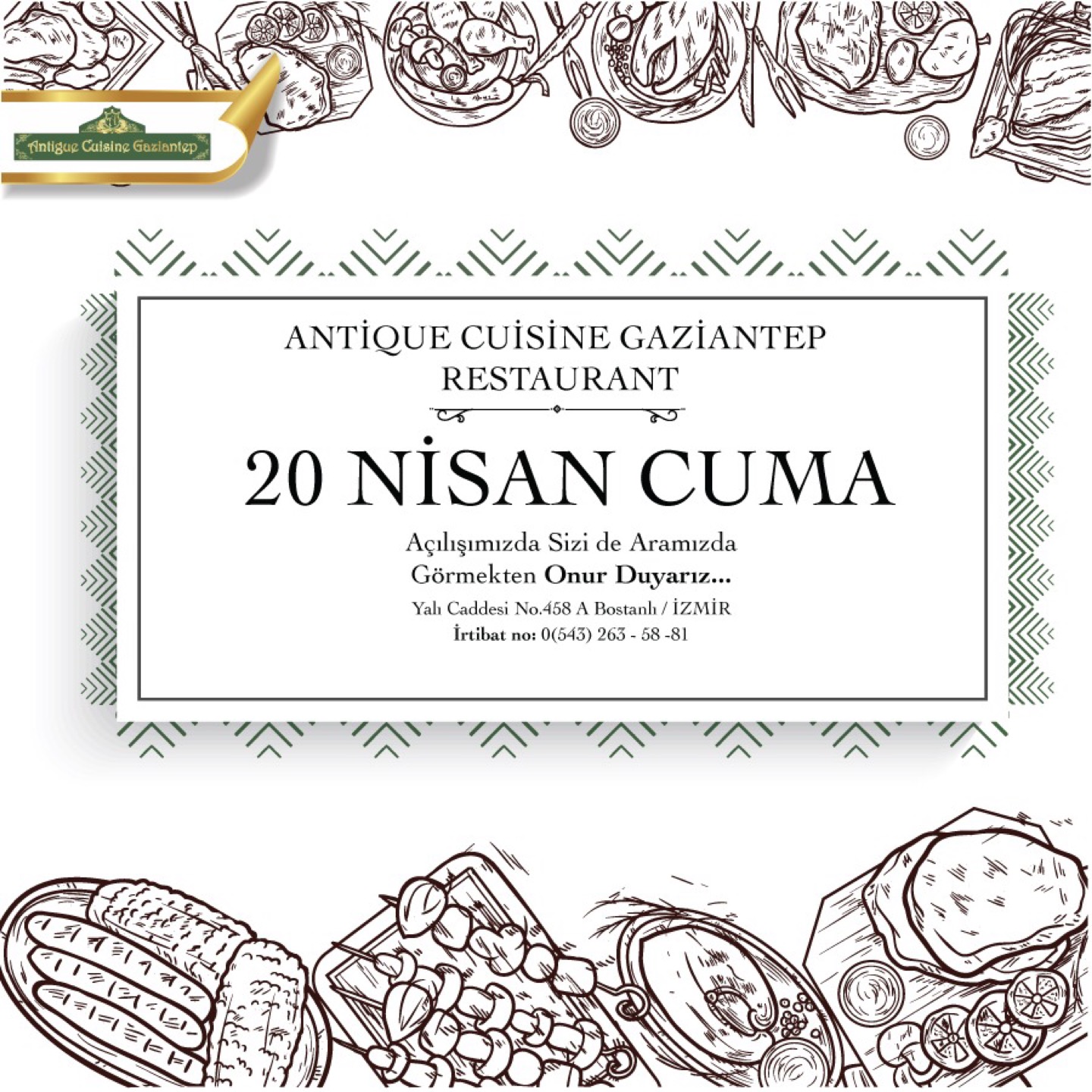 Antique Cuisine Gaziantep

ANTİQUE CUİSİNE GAZİANTEP RESTAURANT

20 NİSAN CUMA

Açılışımızda Sizi de Aramızda Görmekten Onur Duyarız...

Yalı Caddesi No.458 A Bostanlı / İZMİR
İrtibat no: 0(543) 263 - 58 -81